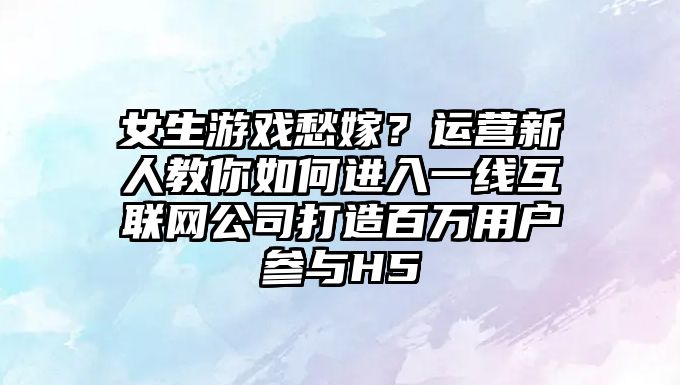 女生游戏愁嫁？运营新人教你如何进入一线互联网公司打造百万用户参与H5